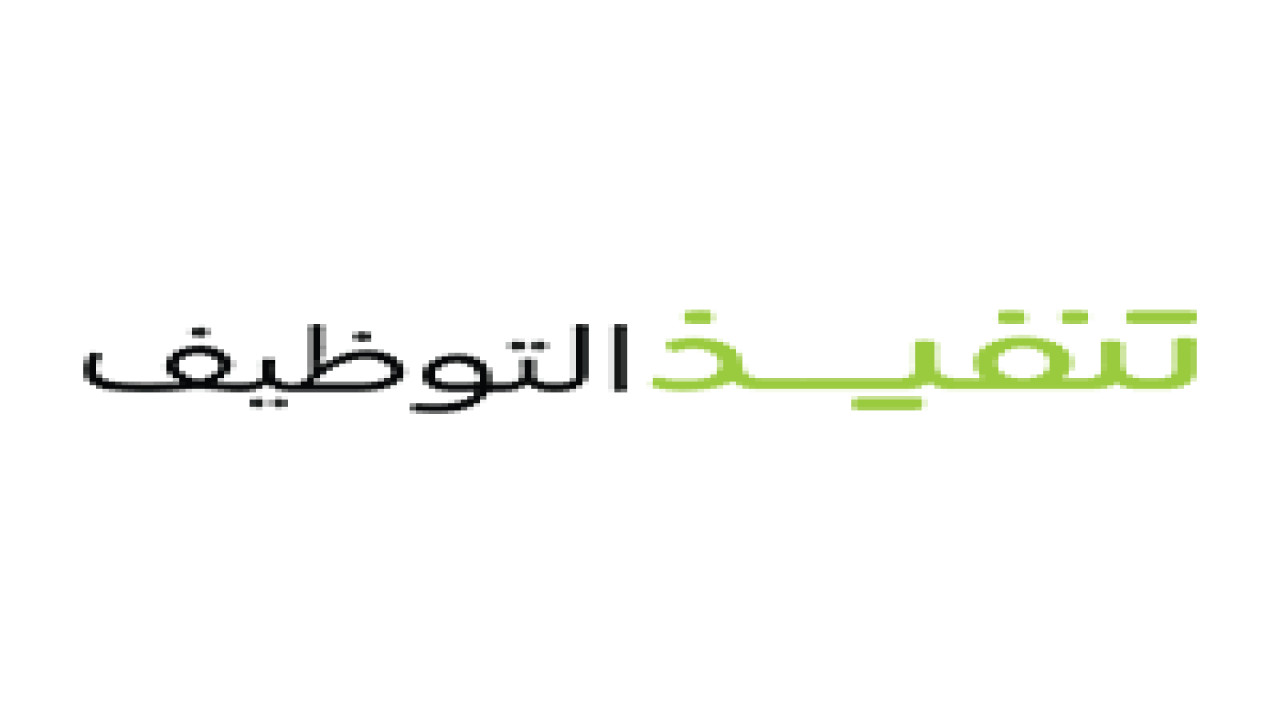 تنفيذ التوظيف